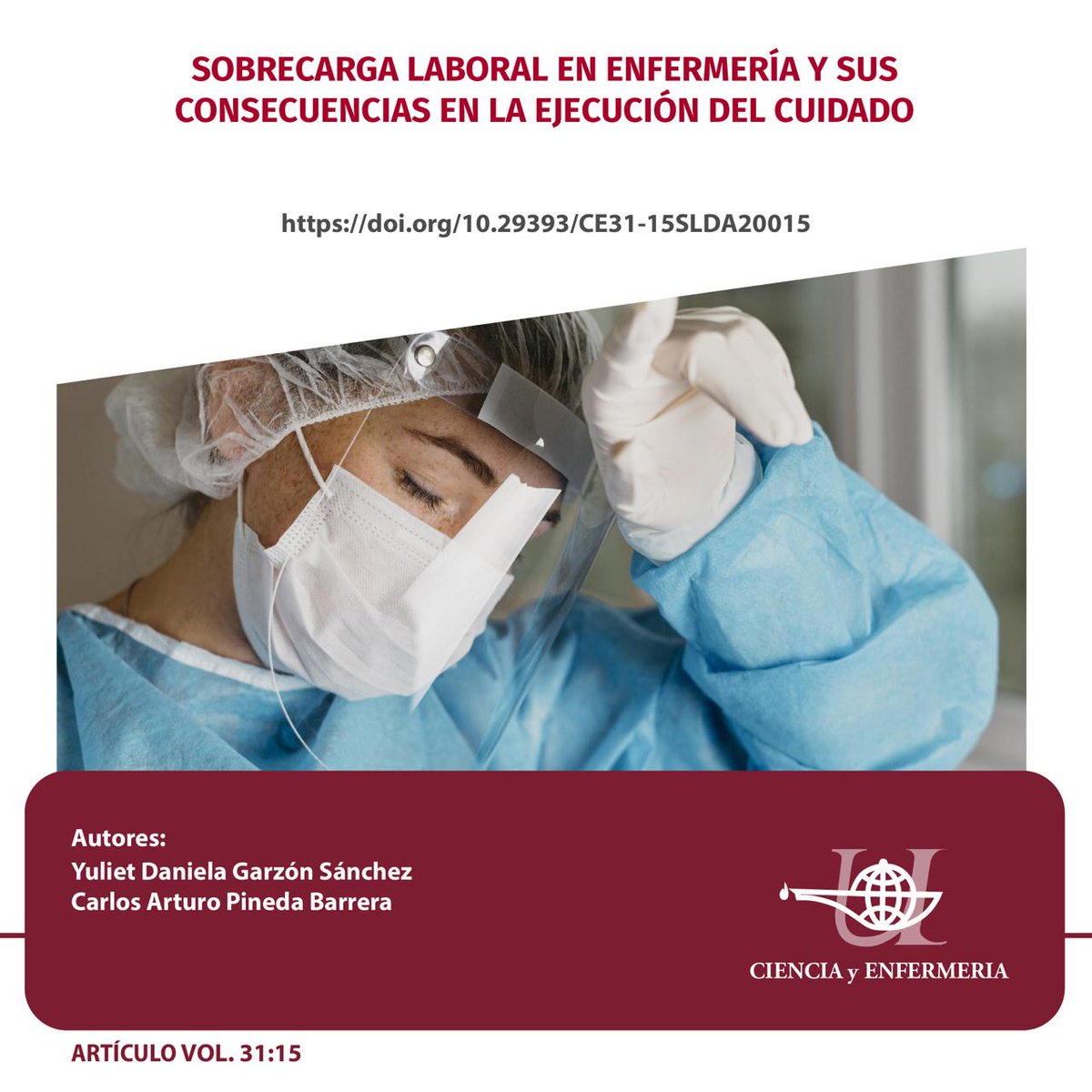 SOBRECARGA LABORAL EN ENFERMERÍA Y SUS CONSECUENCIAS EN LA EJECUCIÓN DEL CUIDADO

https://doi.org/10.29393/CE31-15SLDA20015

Autores:
Yuliet Daniela Garzón Sánchez
Carlos Arturo Pineda Barrera

CIENCIA y ENFERMERIA

ARTÍCULO VOL. 31:15